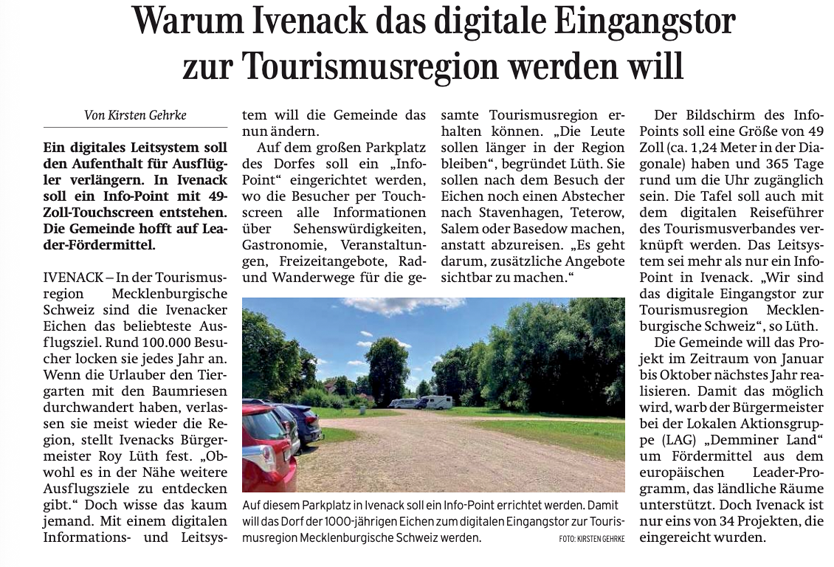 Warum Ivenack das digitale Eingangstor zur Tourismusregion werden will

Von Kirsten Gehrke

Ein digitales Leitsystem soll den Aufenthalt für Ausflügler verlängern. In Ivenack soll ein Info-Point mit 49-Zoll-Touchscreen entstehen. Die Gemeinde hofft auf Leader-Fördermittel.

IVENACK – In der Tourismusregion Mecklenburgische Schweiz sind die Ivenacker Eichen das beliebteste Ausflugsziel. Rund 100.000 Besucher locken sie jedes Jahr an. Wenn die Urlauber den Tiergarten mit den Baumriesen durchwandert haben, verlassen sie meist wieder die Region, stellt Ivenacks Bürgermeister Roy Lüth fest. „Obwohl es in der Nähe weitere Ausflugsziele zu entdecken gibt.“ Doch wisse das kaum jemand. Mit einem digitalen Informations- und Leitsystem will die Gemeinde das nun ändern.

Auf dem großen Parkplatz des Dorfes soll ein „Info-Point“ eingerichtet werden, wo die Besucher per Touchscreen alle Informationen über Sehenswürdigkeiten, Gastronomie, Veranstaltungen, Freizeitangebote, Rad- und Wanderwege für die gesamte Tourismusregion erhalten können. „Die Leute sollen länger in der Region bleiben“, begründet Lüth. Sie sollen nach dem Besuch der Eichen noch einen Abstecher nach Stavenhagen, Teterow, Salem oder Basedow machen, anstatt abzureisen. „Es geht darum, zusätzliche Angebote sichtbar zu machen.“

Auf diesem Parkplatz in Ivenack soll ein Info-Point errichtet werden. Damit will das Dorf der 1000-jährigen Eichen zum digitalen Eingangstor zur Tourismusregion Mecklenburgische Schweiz werden. FOTO: KIRSTEN GEHRKE

Der Bildschirm des Info-Points soll eine Größe von 49 Zoll (ca. 1,24 Meter in der Diagonale) haben und 365 Tage rund um die Uhr zugänglich sein. Die Tafel soll auch mit dem digitalen Reiseführer des Tourismusverbandes verknüpft werden. Das Leitsystem sei mehr als nur ein Info-Point in Ivenack. „Wir sind das digitale Eingangstor zur Tourismusregion Mecklenburgische Schweiz“, so Lüth.

Die Gemeinde will das Projekt im Zeitraum von Januar bis Oktober nächstes Jahr realisieren. Damit das möglich wird, warb der Bürgermeister bei der Lokalen Aktionsgruppe (LAG) „Demminer Land“ um Fördermittel aus dem europäischen Leader-Programm, das ländliche Räume unterstützt. Doch Ivenack ist nur eins von 34 Projekten, die eingereicht wurden.